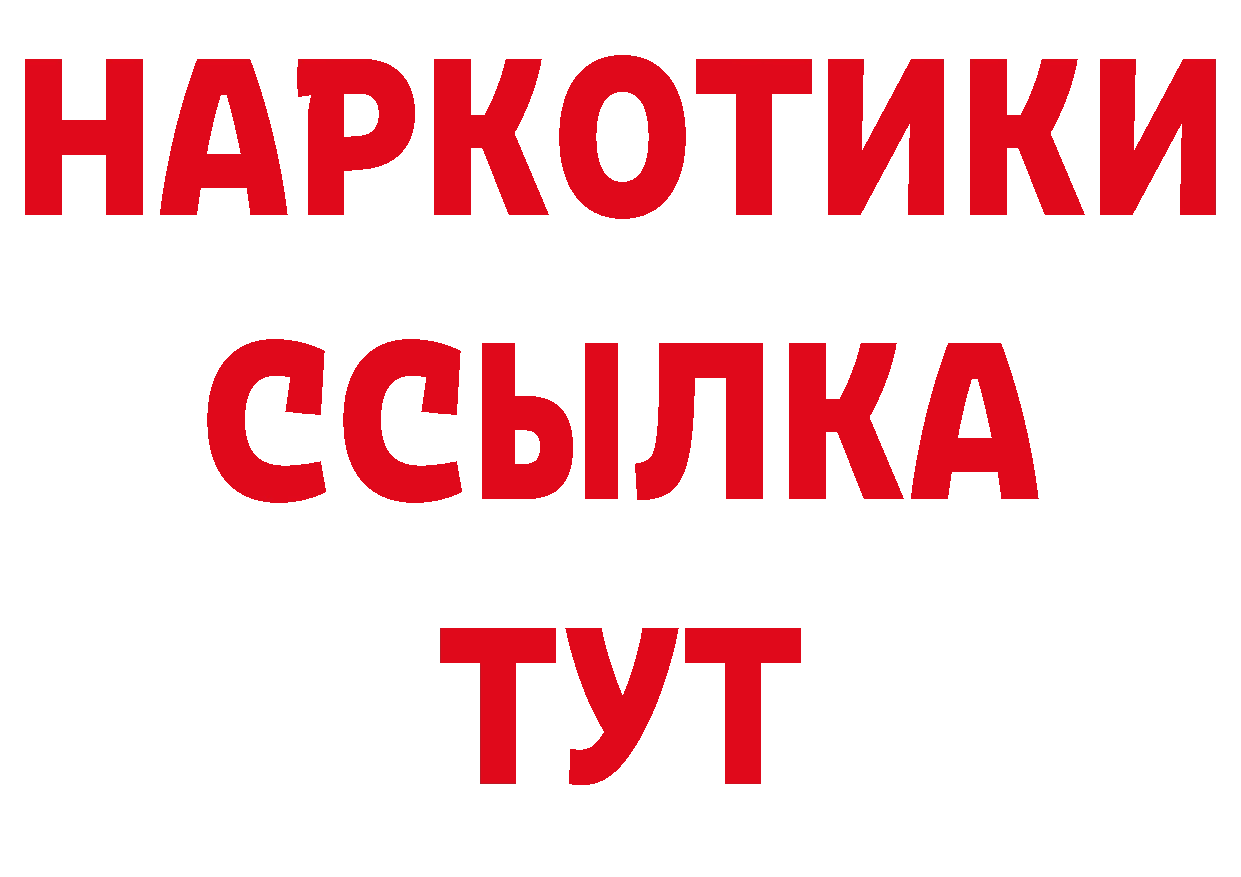 НАРКОТИКИ ССЫЛКА ТУТ